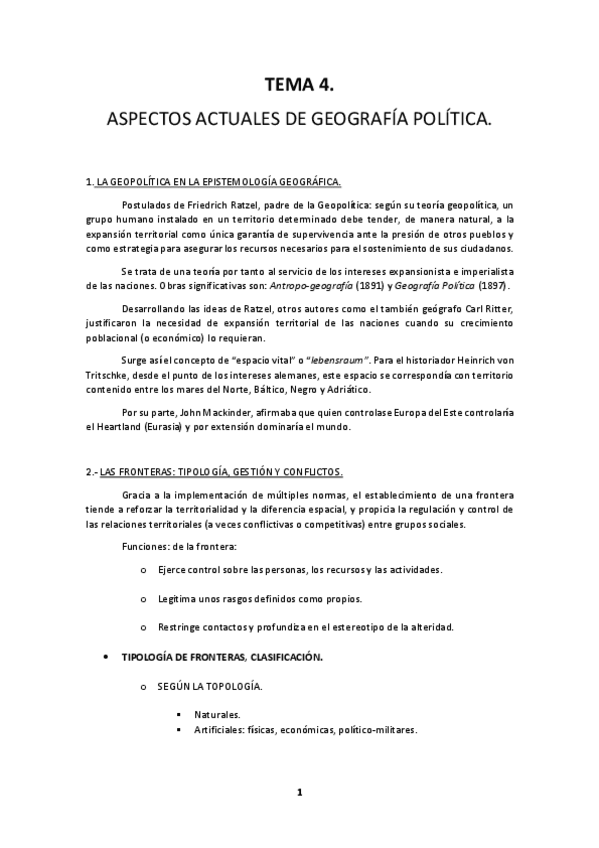 TEMA 4.

ASPECTOS ACTUALES DE GEOGRAFÍA POLÍTICA.

1. LA GEOPOLÍTICA EN LA EPISTEMOLOGÍA GEOGRÁFICA.

Postulados de Friedrich Ratzel, padre de la Geopolítica: según su teoría geopolítica, un grupo humano instalado en un territorio determinado debe tender, de manera natural, a la expansión territorial como única garantía de supervivencia ante la presión de otros pueblos y como estrategia para asegurar los recursos necesarios para el sostenimiento de sus ciudadanos.

Se trata de una teoría por tanto al servicio de los intereses expansionista e imperialista de las naciones. Obras significativas son: Antropo-geografía (1891) y Geografía Política (1897).

Desarrollando las ideas de Ratzel, otros autores como el también geógrafo Carl Ritter, justificaron la necesidad de expansión territorial de las naciones cuando su crecimiento poblacional (o económico) lo requieran.

Surge así el concepto de "espacio vital" o "lebensraum". Para el historiador Heinrich von Tritschke, desde el punto de los intereses alemanes, este espacio se correspondía con territorio contenido entre los mares del Norte, Báltico, Negro y Adriático.

Por su parte, John Mackinder, afirmaba que quien controlase Europa del Este controlaría el Heartland (Eurasia) y por extensión dominaría el mundo.

2.- LAS FRONTERAS: TIPOLOGÍA, GESTIÓN Y CONFLICTOS.

Gracia a la implementación de múltiples normas, el establecimiento de una frontera tiende a reforzar la territorialidad y la diferencia espacial, y propicia la regulación y control de las relaciones territoriales (a veces conflictivas o competitivas) entre grupos sociales.

Funciones: de la frontera:

o Ejerce control sobre las personas, los recursos y las actividades.

o Legitima unos rasgos definidos como propios.

o Restringe contactos y profundiza en el estereotipo de la alteridad.

• TIPOLOGÍA DE FRONTERAS, CLASIFICACIÓN.

o SEGÚN LA TOPOLOGÍA.

▪ Naturales.
▪ Artificiales: físicas, económicas, político-militares.

1